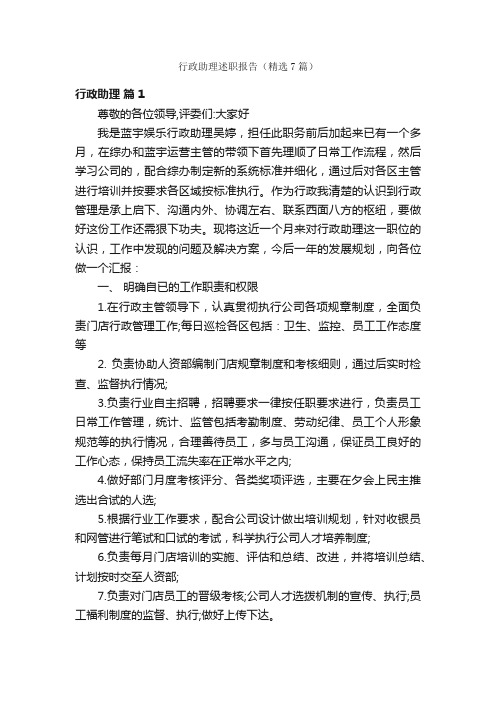 行政助理述职报告（精选7篇）

行政助理 篇1

尊敬的各位领导,评委们:大家好

我是蓝宇娱乐行政助理吴婷，担任此职务前后加起来已有一个多月，在综办和蓝宇运营主管的带领下首先理顺了日常工作流程，然后学习公司的，配合综办制定新的系统标准并细化，通过后对各区主管进行培训并按要求各区域按标准执行。作为行政我清楚的认识到行政管理是承上启下、沟通内外、协调左右、联系西面八方的枢纽，要做好这份工作还需狠下功夫。现将这近一个月来对行政助理这一职位的认识，工作中发现的问题及解决方案，今后一年的发展规划，向各位做一个汇报：

一、 明确自已的工作职责和权限

1.在行政主管领导下，认真贯彻执行公司各项规章制度，全面负责门店行政管理工作;每日巡检各区包括：卫生、监控、员工工作态度等

2. 负责协助人资部编制门店规章制度和考核细则，通过后实时检查、监督执行情况;

3.负责行业自主招聘，招聘要求一律按任职要求进行，负责员工日常工作管理，统计、监管包括考勤制度、劳动纪律、员工个人形象规范等的执行情况，合理善待员工，多与员工沟通，保证员工良好的工作心态，保持员工流失率在正常水平之内;

4.做好部门月度考核评分、各类奖项评选，主要在夕会上民主推选出合试的人选;

5.根据行业工作要求，配合公司设计做出培训规划，针对收银员和网管进行笔试和口试的考试，科学执行公司人才培养制度;

6.负责每月门店培训的实施、评估和总结、改进，并将培训总结、计划按时交至人资部;

7.负责对门店员工的晋级考核;公司人才选拨机制的宣传、执行;员工福利制度的监督、执行;做好上传下达。